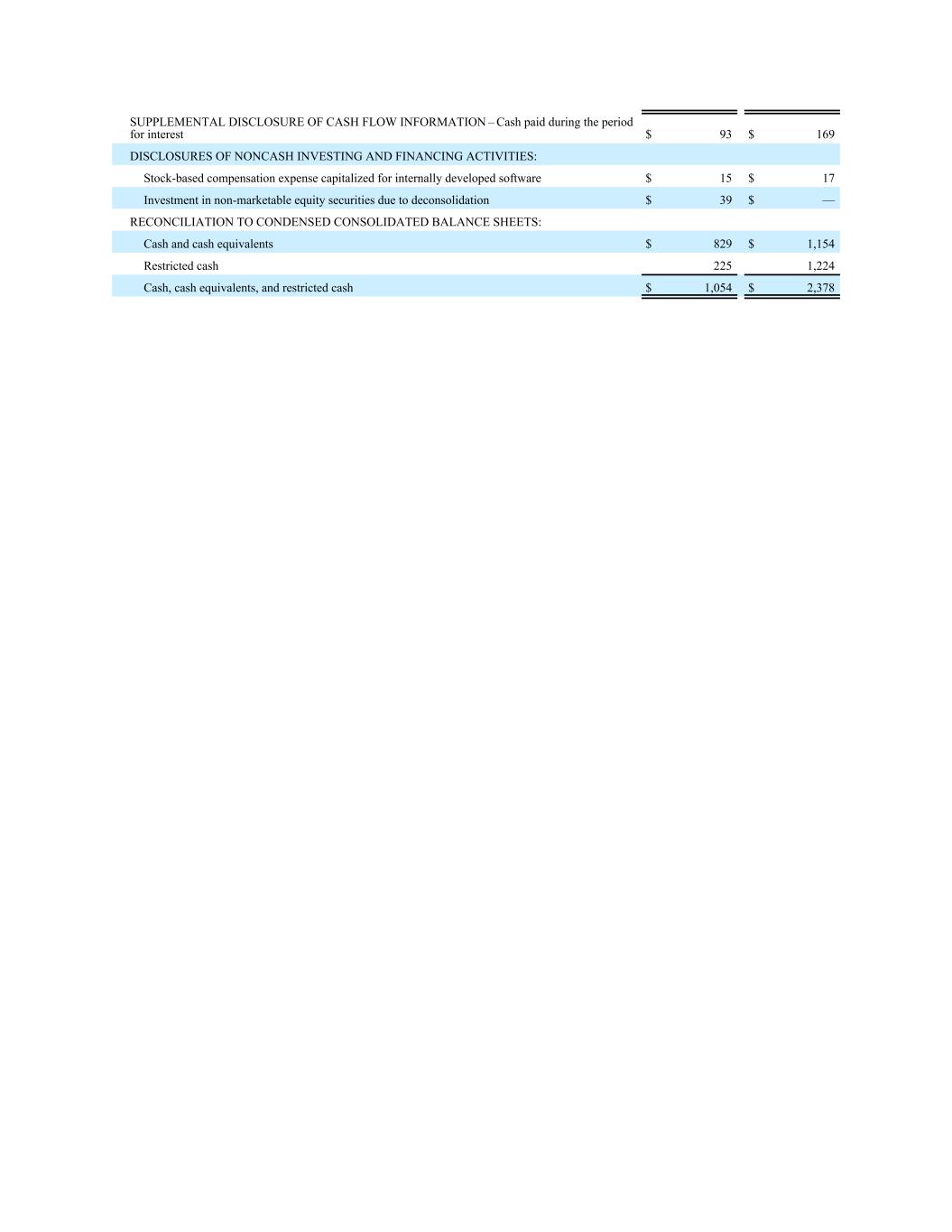 | | | |
|---|---|---|
| SUPPLEMENTAL DISCLOSURE OF CASH FLOW INFORMATION – Cash paid during the period for interest | $ 93 | $ 169 |
| DISCLOSURES OF NONCASH INVESTING AND FINANCING ACTIVITIES: | | |
| Stock-based compensation expense capitalized for internally developed software | $ 15 | $ 17 |
| Investment in non-marketable equity securities due to deconsolidation | $ 39 | $ — |
| RECONCILIATION TO CONDENSED CONSOLIDATED BALANCE SHEETS: | | |
| Cash and cash equivalents | $ 829 | $ 1,154 |
| Restricted cash | 225 | 1,224 |
| Cash, cash equivalents, and restricted cash | $ 1,054 | $ 2,378 |